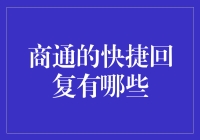 商通的快捷回复有哪些